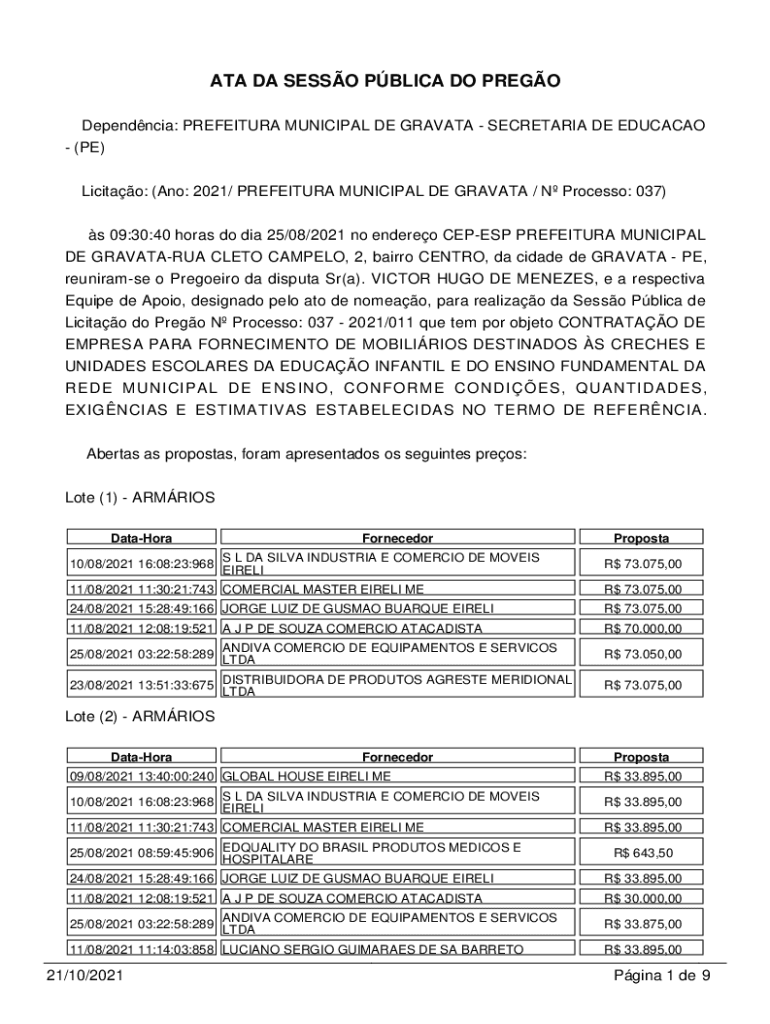 ATA DA SESSÃO PÚBLICA DO PREGÃO

Dependência: PREFEITURA MUNICIPAL DE GRAVATA - SECRETARIA DE EDUCACAO - (PE)

Licitação: (Ano: 2021/ PREFEITURA MUNICIPAL DE GRAVATA / Nº Processo: 037)

às 09:30:40 horas do dia 25/08/2021 no endereço CEP-ESP PREFEITURA MUNICIPAL DE GRAVATA-RUA CLETO CAMPELO, 2, bairro CENTRO, da cidade de GRAVATA - PE, reuniram-se o Pregoeiro da disputa Sr(a). VICTOR HUGO DE MENEZES, e a respectiva Equipe de Apoio, designado pelo ato de nomeação, para realização da Sessão Pública de Licitação do Pregão Nº Processo: 037 - 2021/011 que tem por objeto CONTRATAÇÃO DE EMPRESA PARA FORNECIMENTO DE MOBILIÁRIOS DESTINADOS ÀS CRECHES E UNIDADES ESCOLARES DA EDUCAÇÃO INFANTIL E DO ENSINO FUNDAMENTAL DA REDE MUNICIPAL DE ENSINO, CONFORME CONDIÇÕES, QUANTIDADES, EXIGÊNCIAS E ESTIMATIVAS ESTABELECIDAS NO TERMO DE REFERÊNCIA.

Abertas as propostas, foram apresentados os seguintes preços:

Lote (1) - ARMÁRIOS

| Data-Hora | Fornecedor | Proposta |
|---|---|---|
| 10/08/2021 16:08:23:968 | S L DA SILVA INDUSTRIA E COMERCIO DE MOVEIS EIRELI | R$ 73.075,00 |
| 11/08/2021 11:30:21:743 | COMERCIAL MASTER EIRELI ME | R$ 73.075,00 |
| 24/08/2021 15:28:49:166 | JORGE LUIZ DE GUSMAO BUARQUE EIRELI | R$ 73.075,00 |
| 11/08/2021 12:08:19:521 | A J P DE SOUZA COMERCIO ATACADISTA | R$ 70.000,00 |
| 25/08/2021 03:22:58:289 | ANDIVA COMERCIO DE EQUIPAMENTOS E SERVICOS LTDA | R$ 73.050,00 |
| 23/08/2021 13:51:33:675 | DISTRIBUIDORA DE PRODUTOS AGRESTE MERIDIONAL LTDA | R$ 73.075,00 |

Lote (2) - ARMÁRIOS

| Data-Hora | Fornecedor | Proposta |
|---|---|---|
| 09/08/2021 13:40:00:240 | GLOBAL HOUSE EIRELI ME | R$ 33.895,00 |
| 10/08/2021 16:08:23:968 | S L DA SILVA INDUSTRIA E COMERCIO DE MOVEIS EIRELI | R$ 33.895,00 |
| 11/08/2021 11:30:21:743 | COMERCIAL MASTER EIRELI ME | R$ 33.895,00 |
| 25/08/2021 08:59:45:906 | EDQUALITY DO BRASIL PRODUTOS MEDICOS E HOSPITALARE | R$ 643,50 |
| 24/08/2021 15:28:49:166 | JORGE LUIZ DE GUSMAO BUARQUE EIRELI | R$ 33.895,00 |
| 11/08/2021 12:08:19:521 | A J P DE SOUZA COMERCIO ATACADISTA | R$ 30.000,00 |
| 25/08/2021 03:22:58:289 | ANDIVA COMERCIO DE EQUIPAMENTOS E SERVICOS LTDA | R$ 33.875,00 |
| 11/08/2021 11:14:03:858 | LUCIANO SERGIO GUIMARAES DE SA BARRETO | R$ 33.895,00 |

21/10/2021 Página 1 de 9